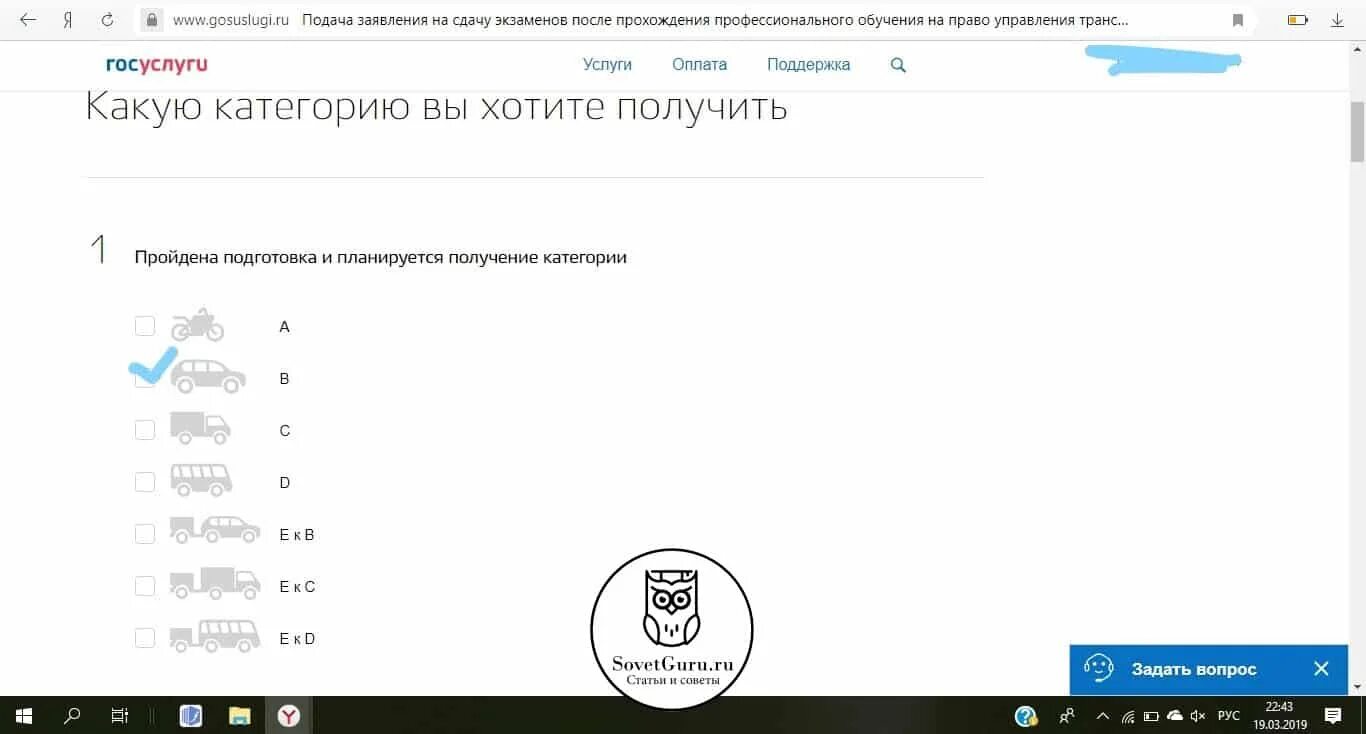 Я www.gosuslugi.ru Подача заявления на сдачу экзаменов после прохождения профессионального обучения на право управления транс...

госуслуги Услуги Оплата Поддержка

Какую категорию вы хотите получить

1 Пройдена подготовка и планируется получение категории

A

B

C

D

E к B

E к C

E к D

SovetGuru.ru
Статьи и советы

Задать вопрос

РУС 22:43 19.03.2019